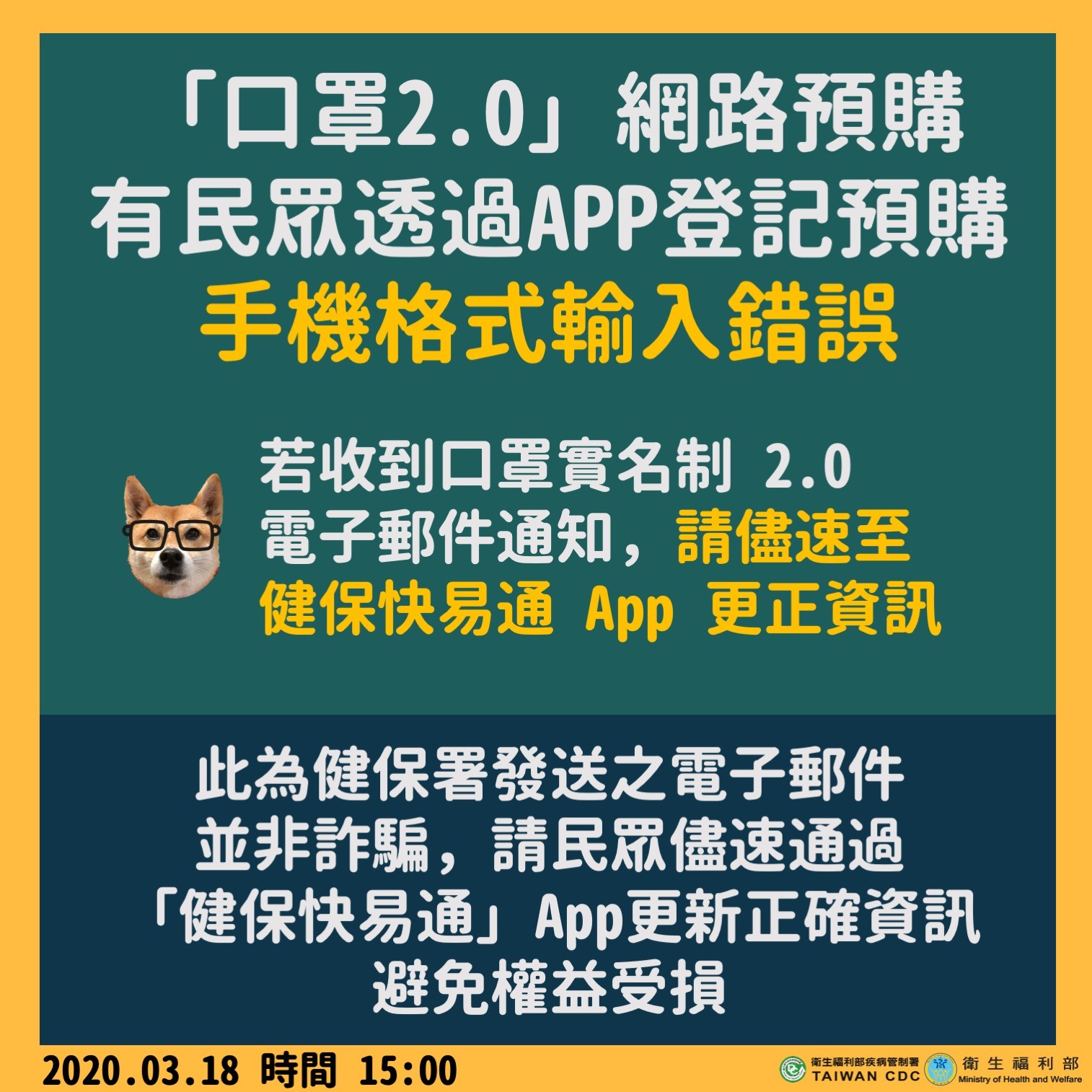 「口罩2.0」網路預購
有民眾透過APP登記預購
手機格式輸入錯誤

若收到口罩實名制 2.0 電子郵件通知，請儘速至健保快易通 App 更正資訊

此為健保署發送之電子郵件
並非詐騙，請民眾儘速通過
「健保快易通」App更新正確資訊
避免權益受損

2020.03.18 時間 15:00

衛生福利部疾病管制署
TAIWAN CDC

衛生福利部
Ministry of Health and Welfare